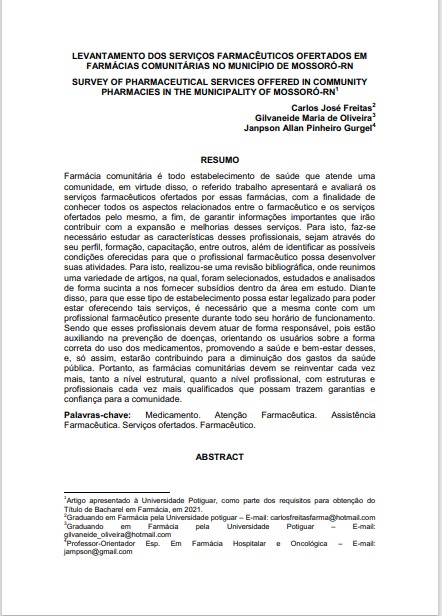 LEVANTAMENTO DOS SERVIÇOS FARMACÊUTICOS OFERTADOS EM FARMÁCIAS COMUNITÁRIAS NO MUNICÍPIO DE MOSSORÓ-RN

SURVEY OF PHARMACEUTICAL SERVICES OFFERED IN COMMUNITY PHARMACIES IN THE MUNICIPALITY OF MOSSORÓ-RN$^1$

Carlos José Freitas$^2$
Gilvaneide Maria de Oliveira$^3$
Janpson Allan Pinheiro Gurgel$^4$

RESUMO

Farmácia comunitária é todo estabelecimento de saúde que atende uma comunidade, em virtude disso, o referido trabalho apresentará e avaliará os serviços farmacêuticos ofertados por essas farmácias, com a finalidade de conhecer todos os aspectos relacionados entre o farmacêutico e os serviços ofertados pelo mesmo, a fim, de garantir informações importantes que irão contribuir com a expansão e melhorias desses serviços. Para isto, faz-se necessário estudar as características desses profissionais, sejam através do seu perfil, formação, capacitação, entre outros, além de identificar as possíveis condições oferecidas para que o profissional farmacêutico possa desenvolver suas atividades. Para isto, realizou-se uma revisão bibliográfica, onde reunimos uma variedade de artigos, na qual, foram selecionados, estudados e analisados de forma sucinta a nos fornecer subsídios dentro da área em estudo. Diante disso, para que esse tipo de estabelecimento possa estar legalizado para poder estar oferecendo tais serviços, é necessário que a mesma conte com um profissional farmacêutico presente durante todo seu horário de funcionamento. Sendo que esses profissionais devem atuar de forma responsável, pois estão auxiliando na prevenção de doenças, orientando os usuários sobre a forma correta do uso dos medicamentos, promovendo a saúde e bem-estar desses, e, só assim, estarão contribuindo para a diminuição dos gastos da saúde pública. Portanto, as farmácias comunitárias devem se reinventar cada vez mais, tanto a nível estrutural, quanto a nível profissional, com estruturas e profissionais cada vez mais qualificados que possam trazem garantias e confiança para a comunidade.

Palavras-chave: Medicamento. Atenção Farmacêutica. Assistência Farmacêutica. Serviços ofertados. Farmacêutico.

ABSTRACT

$^1$Artigo apresentado à Universidade Potiguar, como parte dos requisitos para obtenção do Título de Bacharel em Farmácia, em 2021.
$^2$Graduando em Farmácia pela Universidade potiguar – E-mail: carlosfreitasfarma@hotmail.com
$^3$Graduando em Farmácia pela Universidade Potiguar – E-mail: gilvaneide_oliveira@hotmail.com
$^4$Professor-Orientador Esp. Em Farmácia Hospitalar e Oncológica – E-mail: jampson@gmail.com